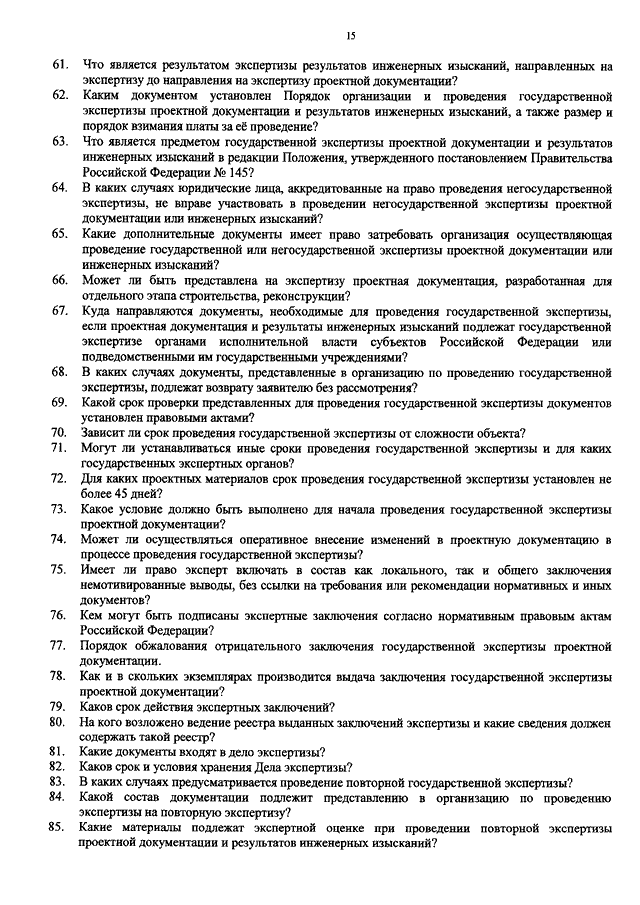 15

61. Что является результатом экспертизы результатов инженерных изысканий, направленных на экспертизу до направления на экспертизу проектной документации?

62. Каким документом установлен Порядок организации и проведения государственной экспертизы проектной документации и результатов инженерных изысканий, а также размер и порядок взимания платы за её проведение?

63. Что является предметом государственной экспертизы проектной документации и результатов инженерных изысканий в редакции Положения, утвержденного постановлением Правительства Российской Федерации № 145?

64. В каких случаях юридические лица, аккредитованные на право проведения негосударственной экспертизы, не вправе участвовать в проведении негосударственной экспертизы проектной документации или инженерных изысканий?

65. Какие дополнительные документы имеет право затребовать организация осуществляющая проведение государственной или негосударственной экспертизы проектной документации или инженерных изысканий?

66. Может ли быть представлена на экспертизу проектная документация, разработанная для отдельного этапа строительства, реконструкции?

67. Куда направляются документы, необходимые для проведения государственной экспертизы, если проектная документация и результаты инженерных изысканий подлежат государственной экспертизе органами исполнительной власти субъектов Российской Федерации или подведомственными им государственными учреждениями?

68. В каких случаях документы, представленные в организацию по проведению государственной экспертизы, подлежат возврату заявителю без рассмотрения?

69. Какой срок проверки представленных для проведения государственной экспертизы документов установлен правовыми актами?

70. Зависит ли срок проведения государственной экспертизы от сложности объекта?

71. Могут ли устанавливаться иные сроки проведения государственной экспертизы и для каких государственных экспертных органов?

72. Для каких проектных материалов срок проведения государственной экспертизы установлен не более 45 дней?

73. Какое условие должно быть выполнено для начала проведения государственной экспертизы проектной документации?

74. Может ли осуществляться оперативное внесение изменений в проектную документацию в процессе проведения государственной экспертизы?

75. Имеет ли право эксперт включать в состав как локального, так и общего заключения немотивированные выводы, без ссылки на требования или рекомендации нормативных и иных документов?

76. Кем могут быть подписаны экспертные заключения согласно нормативным правовым актам Российской Федерации?

77. Порядок обжалования отрицательного заключения государственной экспертизы проектной документации.

78. Как и в скольких экземплярах производится выдача заключения государственной экспертизы проектной документации?

79. Каков срок действия экспертных заключений?

80. На кого возложено ведение реестра выданных заключений экспертизы и какие сведения должен содержать такой реестр?

81. Какие документы входят в дело экспертизы?

82. Каков срок и условия хранения Дела экспертизы?

83. В каких случаях предусматривается проведение повторной государственной экспертизы?

84. Какой состав документации подлежит представлению в организацию по проведению экспертизы на повторную экспертизу?

85. Какие материалы подлежат экспертной оценке при проведении повторной экспертизы проектной документации и результатов инженерных изысканий?